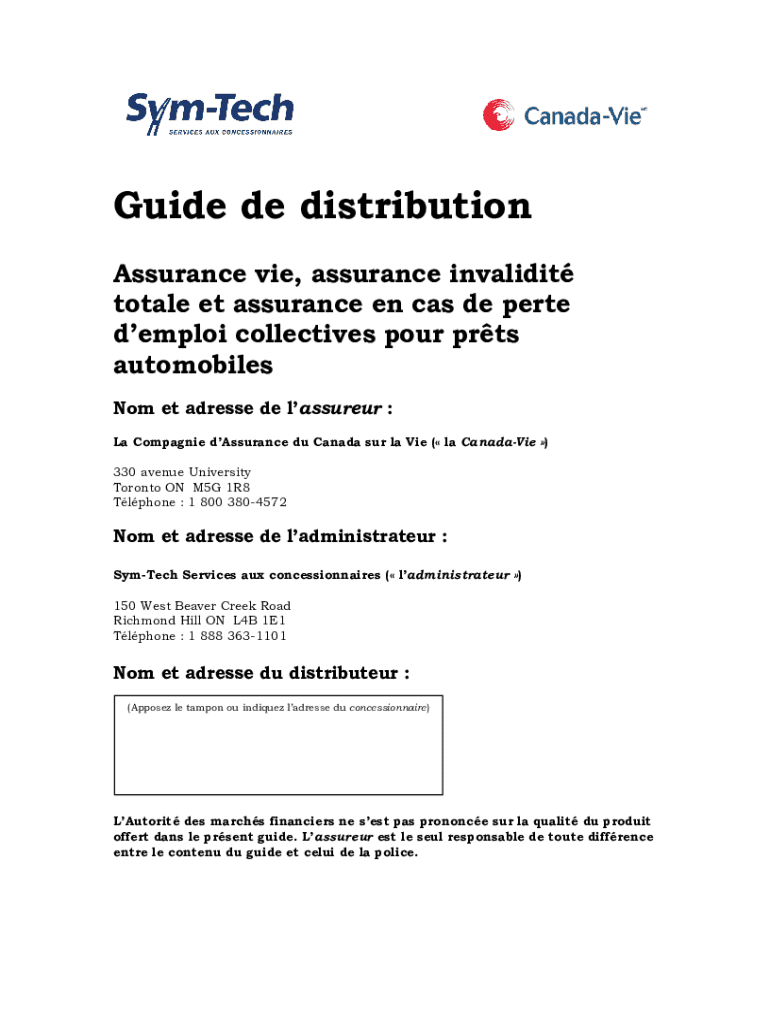 Sym-Tech
SERVICES AUX CONCESSIONNAIRES

Canada-Vie

Guide de distribution

Assurance vie, assurance invalidité totale et assurance en cas de perte d'emploi collectives pour prêts automobiles

Nom et adresse de l'assureur :

La Compagnie d'Assurance du Canada sur la Vie (« la Canada-Vie »)

330 avenue University
Toronto ON M5G 1R8
Téléphone : 1 800 380-4572

Nom et adresse de l'administrateur :

Sym-Tech Services aux concessionnaires (« l'administrateur »)

150 West Beaver Creek Road
Richmond Hill ON L4B 1E1
Téléphone : 1 888 363-1101

Nom et adresse du distributeur :

(Apposez le tampon ou indiquez l'adresse du concessionnaire)

L'Autorité des marchés financiers ne s'est pas prononcée sur la qualité du produit offert dans le présent guide. L'assureur est le seul responsable de toute différence entre le contenu du guide et celui de la police.